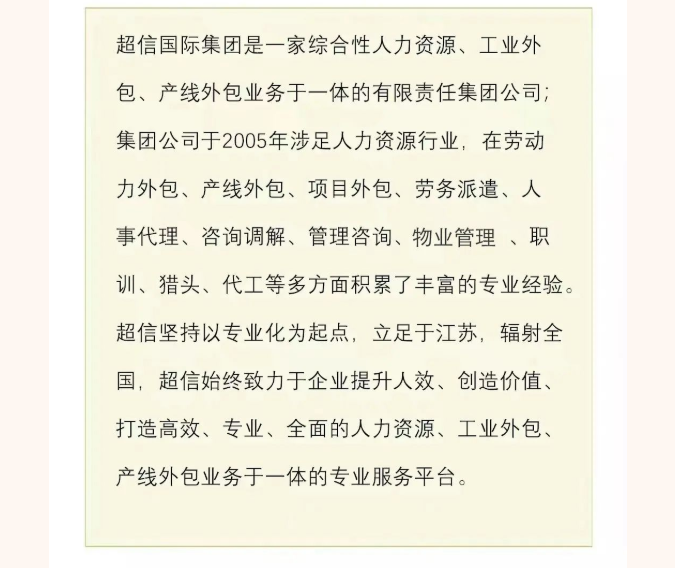 超信国际集团是一家综合性人力资源、工业外包、产线外包业务于一体的有限责任集团公司；集团公司于2005年涉足人力资源行业，在劳动力外包、产线外包、项目外包、劳务派遣、人事代理、咨询调解、管理咨询、物业管理 、职训、猎头、代工等多方面积累了丰富的专业经验。超信坚持以专业化为起点，立足于江苏，辐射全国，超信始终致力于企业提升人效、创造价值、打造高效、专业、全面的人力资源、工业外包、产线外包业务于一体的专业服务平台。